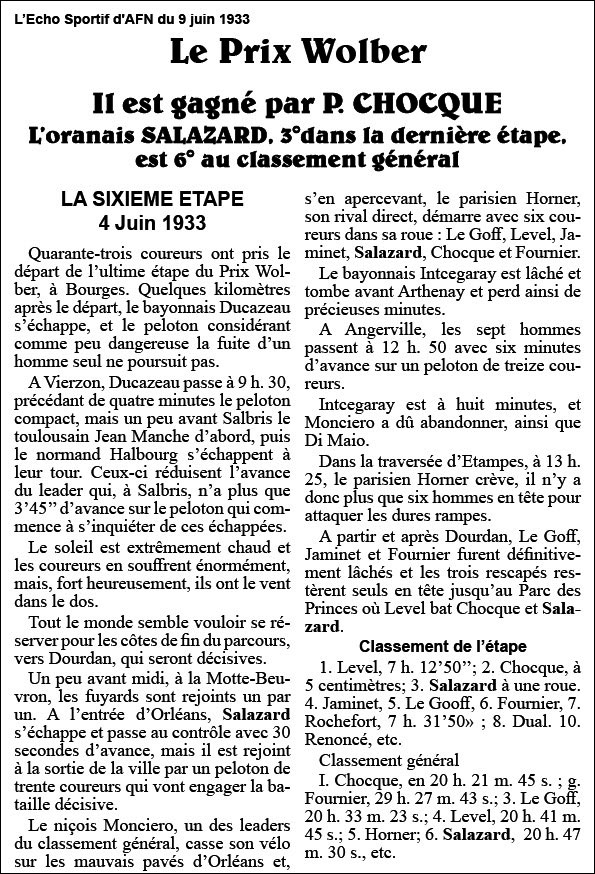 L'Echo Sportif d'AFN du 9 juin 1933

Le Prix Wolber

Il est gagné par P. CHOCQUE

L'oranais SALAZARD, 3°dans la dernière étape, est 6° au classement général

LA SIXIEME ETAPE
4 Juin 1933

Quarante-trois coureurs ont pris le départ de l'ultime étape du Prix Wolber, à Bourges. Quelques kilomètres après le départ, le bayonnais Ducazeau s'échappe, et le peloton considérant comme peu dangereuse la fuite d'un homme seul ne poursuit pas.

A Vierzon, Ducazeau passe à 9 h. 30, précédant de quatre minutes le peloton compact, mais un peu avant Salbris le toulousain Jean Manche d'abord, puis le normand Halbourg s'échappent à leur tour. Ceux-ci réduisent l'avance du leader qui, à Salbris, n'a plus que 3'45" d'avance sur le peloton qui commence à s'inquiéter de ces échappées.

Le soleil est extrêmement chaud et les coureurs en souffrent énormément, mais, fort heureusement, ils ont le vent dans le dos.

Tout le monde semble vouloir se réserver pour les côtes de fin du parcours, vers Dourdan, qui seront décisives.

Un peu avant midi, à la Motte-Beuvron, les fuyards sont rejoints un par un. A l'entrée d'Orléans, Salazard s'échappe et passe au contrôle avec 30 secondes d'avance, mais il est rejoint à la sortie de la ville par un peloton de trente coureurs qui vont engager la bataille décisive.

Le niçois Monciero, un des leaders du classement général, casse son vélo sur les mauvais pavés d'Orléans et, s'en apercevant, le parisien Horner, son rival direct, démarre avec six coureurs dans sa roue : Le Goff, Level, Jaminet, Salazard, Chocque et Fournier.

Le bayonnais Intcegaray est lâché et tombe avant Arthenay et perd ainsi de précieuses minutes.

A Angerville, les sept hommes passent à 12 h. 50 avec six minutes d'avance sur un peloton de treize coureurs.

Intcegaray est à huit minutes, et Monciero a dû abandonner, ainsi que Di Maio.

Dans la traversée d'Etampes, à 13 h. 25, le parisien Horner crève, il n'y a donc plus que six hommes en tête pour attaquer les dures rampes.

A partir et après Dourdan, Le Goff, Jaminet et Fournier furent définitivement lâchés et les trois rescapés restèrent seuls en tête jusqu'au Parc des Princes où Level bat Chocque et Salazard.

Classement de l'étape

1. Level, 7 h. 12'50"; 2. Chocque, à 5 centimètres; 3. Salazard à une roue. 4. Jaminet, 5. Le Gooff, 6. Fournier, 7. Rochefort, 7 h. 31'50» ; 8. Dual. 10. Renoncé, etc.

Classement général

I. Chocque, en 20 h. 21 m. 45 s. ; g. Fournier, 29 h. 27 m. 43 s.; 3. Le Goff, 20 h. 33 m. 23 s.; 4. Level, 20 h. 41 m. 45 s.; 5. Horner; 6. Salazard, 20 h. 47 m. 30 s., etc.